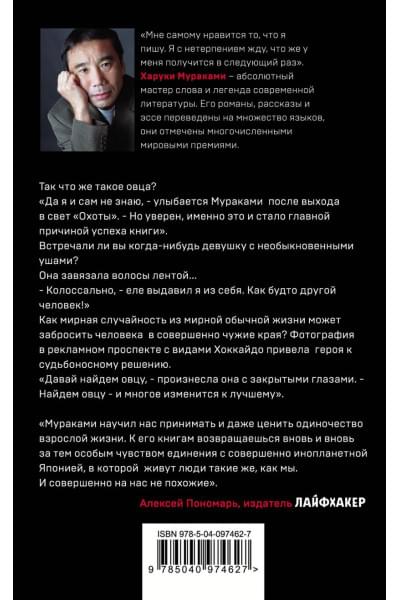 «Мне самому нравится то, что я пишу. Я с нетерпением жду, что же у меня получится в следующий раз».
Харуки Мураками – абсолютный мастер слова и легенда современной литературы. Его романы, рассказы и эссе переведены на множество языков, они отмечены многочисленными мировыми премиями.

Так что же такое овца?
«Да я и сам не знаю, - улыбается Мураками после выхода в свет «Охоты». - Но уверен, именно это и стало главной причиной успеха книги».
Встречали ли вы когда-нибудь девушку с необыкновенными ушами?
Она завязала волосы лентой...
- Колоссально, - еле выдавил я из себя. Как будто другой человек!»
Как мирная случайность из мирной обычной жизни может забросить человека в совершенно чужие края? Фотография в рекламном проспекте с видами Хоккайдо привела героя к судьбоносному решению.
«Давай найдем овцу, - произнесла она с закрытыми глазами. - Найдем овцу - и многое изменится к лучшему».

«Мураками научил нас принимать и даже ценить одиночество взрослой жизни. К его книгам возвращаешься вновь и вновь за тем особым чувством единения с совершенно инопланетной Японией, в которой живут люди такие же, как мы. И совершенно на нас не похожие».
Алексей Пономарь, издатель ЛАЙФХАКЕР

ISBN 978-5-04-097462-7
9 785040 974627 >